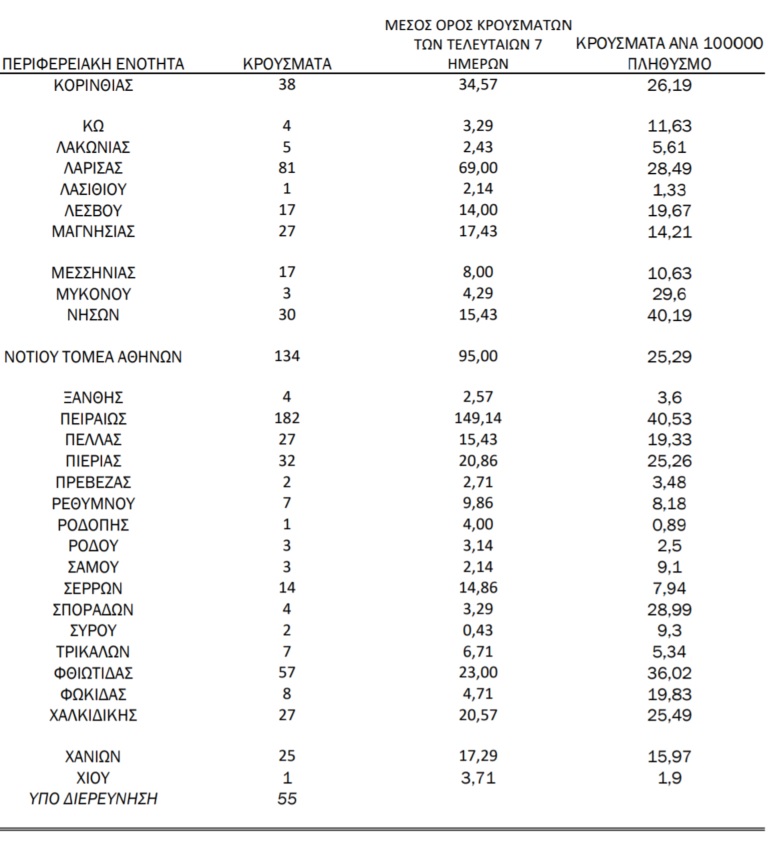 | ΠΕΡΙΦΕΡΕΙΑΚΗ ΕΝΟΤΗΤΑ | ΚΡΟΥΣΜΑΤΑ | ΜΕΣΟΣ ΟΡΟΣ ΚΡΟΥΣΜΑΤΩΝ ΤΩΝ ΤΕΛΕΥΤΑΙΩΝ 7 ΗΜΕΡΩΝ | ΚΡΟΥΣΜΑΤΑ ΑΝΑ 100000 ΠΛΗΘΥΣΜΟ |
|---|---|---|---|
| ΚΟΡΙΝΘΙΑΣ | 38 | 34,57 | 26,19 |
| ΚΩ | 4 | 3,29 | 11,63 |
| ΛΑΚΩΝΙΑΣ | 5 | 2,43 | 5,61 |
| ΛΑΡΙΣΑΣ | 81 | 69,00 | 28,49 |
| ΛΑΣΙΘΙΟΥ | 1 | 2,14 | 1,33 |
| ΛΕΣΒΟΥ | 17 | 14,00 | 19,67 |
| ΜΑΓΝΗΣΙΑΣ | 27 | 17,43 | 14,21 |
| ΜΕΣΣΗΝΙΑΣ | 17 | 8,00 | 10,63 |
| ΜΥΚΟΝΟΥ | 3 | 4,29 | 29,6 |
| ΝΗΣΩΝ | 30 | 15,43 | 40,19 |
| ΝΟΤΙΟΥ ΤΟΜΕΑ ΑΘΗΝΩΝ | 134 | 95,00 | 25,29 |
| ΞΑΝΘΗΣ | 4 | 2,57 | 3,6 |
| ΠΕΙΡΑΙΩΣ | 182 | 149,14 | 40,53 |
| ΠΕΛΛΑΣ | 27 | 15,43 | 19,33 |
| ΠΙΕΡΙΑΣ | 32 | 20,86 | 25,26 |
| ΠΡΕΒΕΖΑΣ | 2 | 2,71 | 3,48 |
| ΡΕΘΥΜΝΟΥ | 7 | 9,86 | 8,18 |
| ΡΟΔΟΠΗΣ | 1 | 4,00 | 0,89 |
| ΡΟΔΟΥ | 3 | 3,14 | 2,5 |
| ΣΑΜΟΥ | 3 | 2,14 | 9,1 |
| ΣΕΡΡΩΝ | 14 | 14,86 | 7,94 |
| ΣΠΟΡΑΔΩΝ | 4 | 3,29 | 28,99 |
| ΣΥΡΟΥ | 2 | 0,43 | 9,3 |
| ΤΡΙΚΑΛΩΝ | 7 | 6,71 | 5,34 |
| ΦΘΙΩΤΙΔΑΣ | 57 | 23,00 | 36,02 |
| ΦΩΚΙΔΑΣ | 8 | 4,71 | 19,83 |
| ΧΑΛΚΙΔΙΚΗΣ | 27 | 20,57 | 25,49 |
| ΧΑΝΙΩΝ | 25 | 17,29 | 15,97 |
| ΧΙΟΥ | 1 | 3,71 | 1,9 |
| ΥΠΟ ΔΙΕΡΕΥΝΗΣΗ | 55 | | |